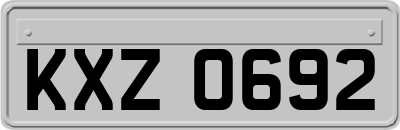 KXZ 0692